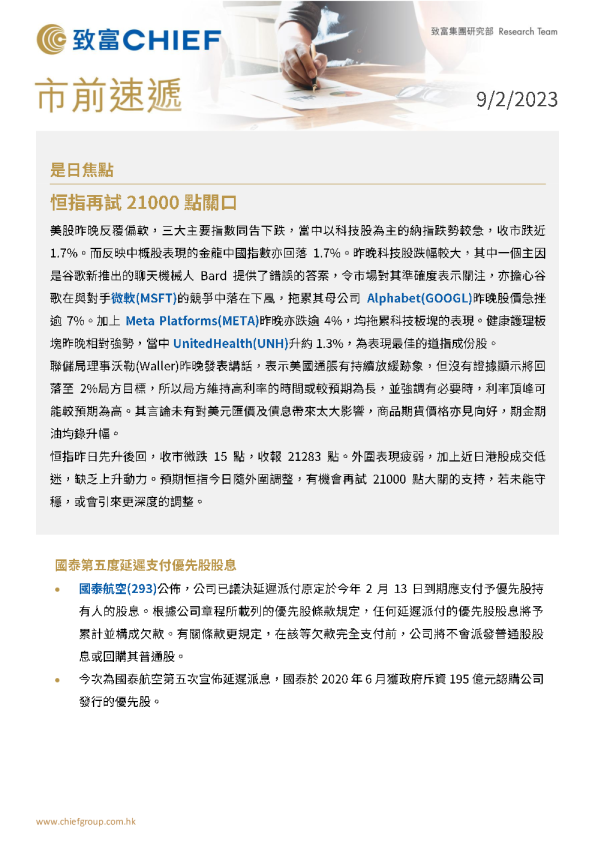 致富CHIEF

致富集團研究部 Research Team

市前速遞

9/2/2023

是日焦點

恒指再試 21000 點關口

美股昨晚反覆偏軟，三大主要指數同告下跌，當中以科技股為主的納指跌勢較急，收市跌近 1.7%。而反映中概股表現的金龍中國指數亦回落 1.7%。昨晚科技股跌幅較大，其中一個主因是谷歌新推出的聊天機械人 Bard 提供了錯誤的答案，令市場對其準確度表示關注，亦擔心谷歌在與對手微軟(MSFT)的競爭中落在下風，拖累其母公司 Alphabet(GOOGL)昨晚股價急挫逾 7%。加上 Meta Platforms(META)昨晚亦跌逾 4%，均拖累科技板塊的表現。健康護理板塊昨晚相對強勢，當中 UnitedHealth(UNH)升約 1.3%，為表現最佳的道指成份股。

聯儲局理事沃勒(Waller)昨晚發表講話，表示美國通脹有持續放緩跡象，但沒有證據顯示將回落至 2%局方目標，所以局方維持高利率的時間或較預期為長，並強調有必要時，利率頂峰可能較預期為高。其言論未有對美元匯價及債息帶來太大影響，商品期貨價格亦見向好，期金期油均錄升幅。

恒指昨日先升後回，收市微跌 15 點，收報 21283 點。外圍表現疲弱，加上近日港股成交低迷，缺乏上升動力。預期恒指今日隨外圍調整，有機會再試 21000 點大關的支持，若未能守穩，或會引來更深度的調整。

國泰第五度延遲支付優先股股息

• 國泰航空(293)公佈，公司已議決延遲派付原定於今年 2 月 13 日到期應支付予優先股持有人的股息。根據公司章程所載列的優先股條款規定，任何延遲派付的優先股股息將予累計並構成欠款。有關條款更規定，在該等欠款完全支付前，公司將不會派發普通股股息或回購其普通股。

• 今次為國泰航空第五次宣佈延遲派息，國泰於 2020 年 6 月獲政府斥資 195 億元認購公司發行的優先股。

www.chiefgroup.com.hk